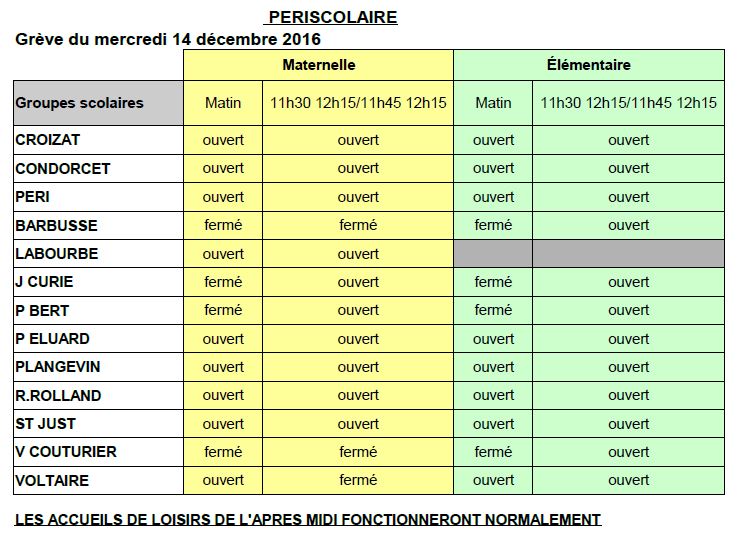 PERISCOLAIRE

Grève du mercredi 14 décembre 2016

| | Maternelle | | Élémentaire | |
|---|---|---|---|---|
| Groupes scolaires | Matin | 11h30 12h15/11h45 12h15 | Matin | 11h30 12h15/11h45 12h15 |
| CROIZAT | ouvert | ouvert | ouvert | ouvert |
| CONDORCET | ouvert | ouvert | ouvert | ouvert |
| PERI | ouvert | ouvert | ouvert | ouvert |
| BARBUSSE | fermé | fermé | fermé | ouvert |
| LABOURBE | ouvert | ouvert | | |
| J CURIE | fermé | ouvert | fermé | ouvert |
| P BERT | fermé | ouvert | fermé | ouvert |
| P ELUARD | ouvert | ouvert | ouvert | ouvert |
| PLANGEVIN | ouvert | ouvert | ouvert | ouvert |
| R.ROLLAND | ouvert | ouvert | ouvert | ouvert |
| ST JUST | ouvert | ouvert | ouvert | ouvert |
| V COUTURIER | fermé | fermé | fermé | ouvert |
| VOLTAIRE | ouvert | fermé | ouvert | ouvert |

LES ACCUEILS DE LOISIRS DE L'APRES MIDI FONCTIONNERONT NORMALEMENT